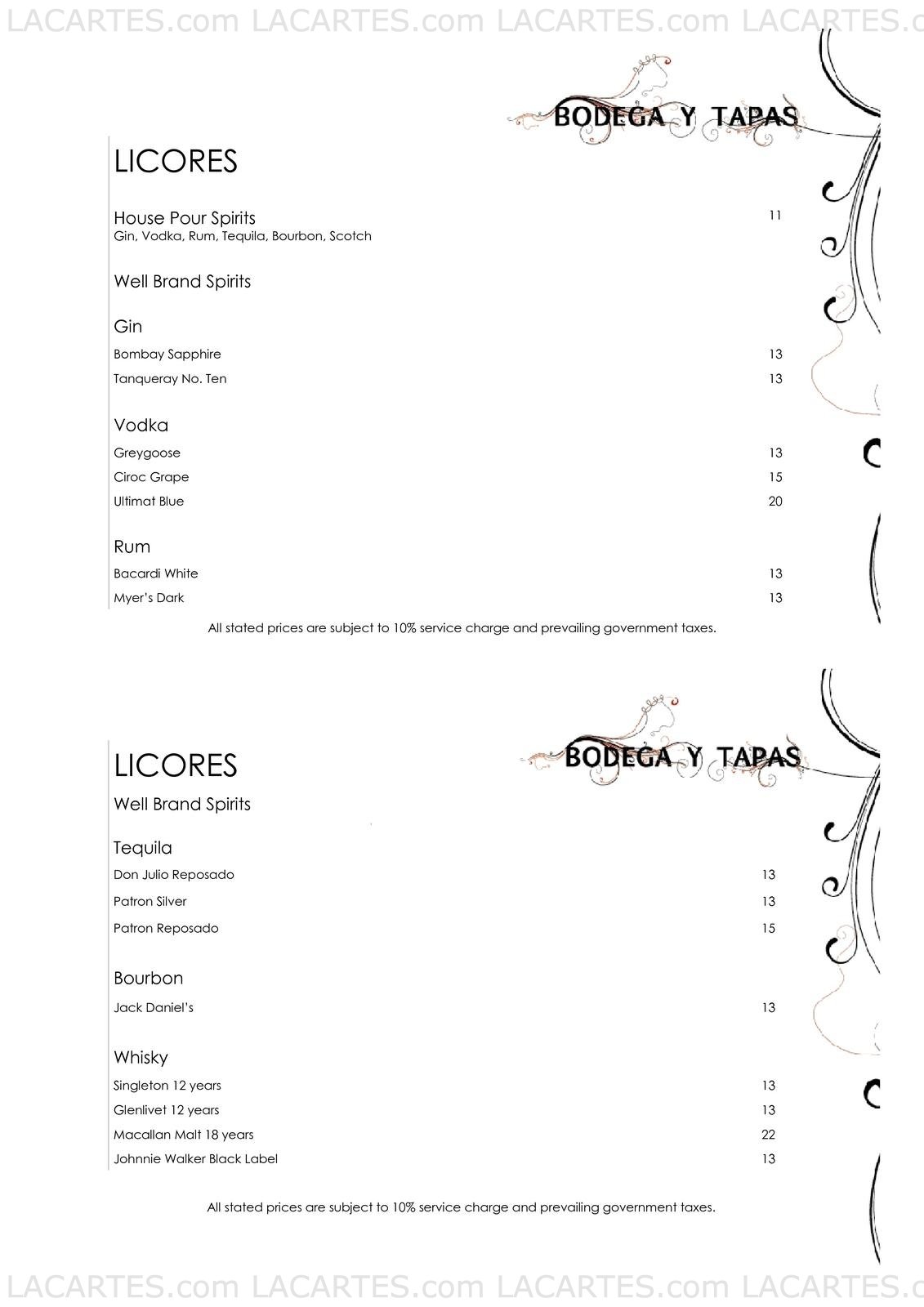 LACARTES.com LACARTES.com LACARTES.com LACARTES.c

BODEGA Y TAPAS

LICORES

House Pour Spirits 11
Gin, Vodka, Rum, Tequila, Bourbon, Scotch

Well Brand Spirits

Gin

Bombay Sapphire 13

Tanqueray No. Ten 13

Vodka

Greygoose 13

Ciroc Grape 15

Ultimat Blue 20

Rum

Bacardi White 13

Myer's Dark 13

All stated prices are subject to 10% service charge and prevailing government taxes.

BODEGA Y TAPAS

LICORES

Well Brand Spirits

Tequila

Don Julio Reposado 13

Patron Silver 13

Patron Reposado 15

Bourbon

Jack Daniel's 13

Whisky

Singleton 12 years 13

Glenlivet 12 years 13

Macallan Malt 18 years 22

Johnnie Walker Black Label 13

All stated prices are subject to 10% service charge and prevailing government taxes.

LACARTES.com LACARTES.com LACARTES.com LACARTES.c